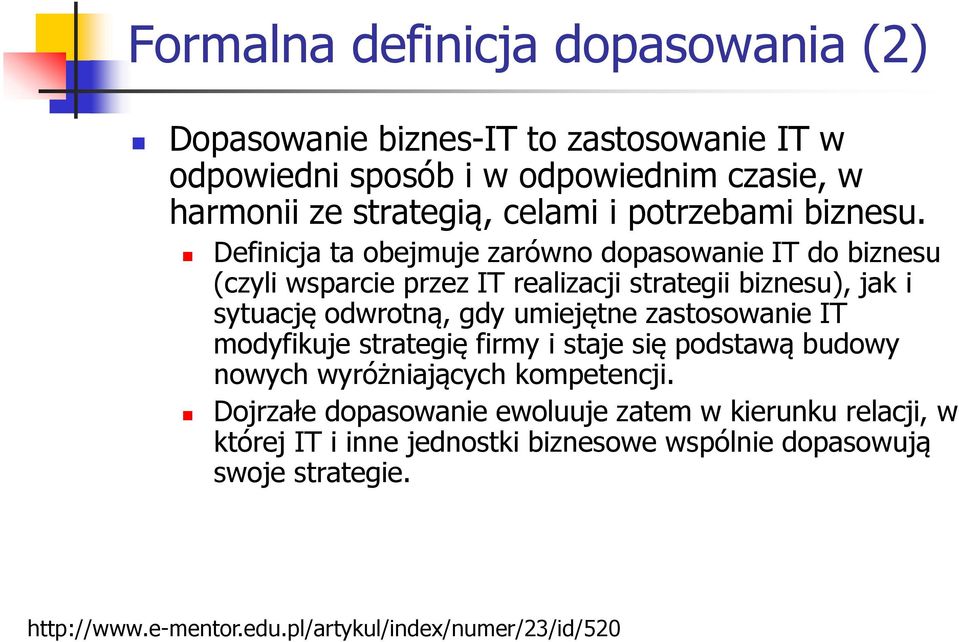 Formalna definicja dopasowania (2)

Dopasowanie biznes-IT to zastosowanie IT w odpowiedni sposób i w odpowiednim czasie, w harmonii ze strategią, celami i potrzebami biznesu.

Definicja ta obejmuje zarówno dopasowanie IT do biznesu (czyli wsparcie przez IT realizacji strategii biznesu), jak i sytuację odwrotną, gdy umiejętne zastosowanie IT modyfikuje strategię firmy i staje się podstawą budowy nowych wyróżniających kompetencji.

Dojrzałe dopasowanie ewoluuje zatem w kierunku relacji, w której IT i inne jednostki biznesowe wspólnie dopasowują swoje strategie.

http://www.e-mentor.edu.pl/artykul/index/numer/23/id/520